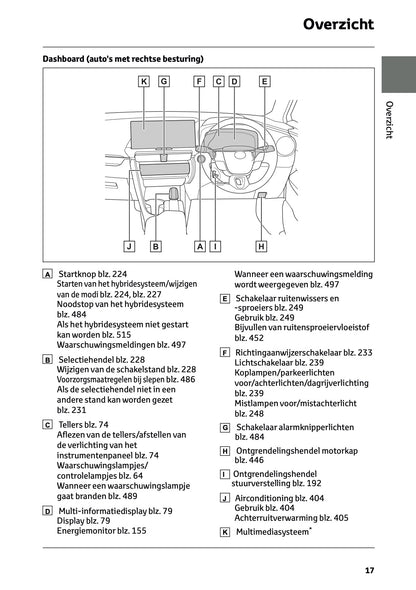 Overzicht

Dashboard (auto's met rechtse besturing)

K G F C D E

J B A I H

Overzicht

A Startknop blz. 224
Starten van het hybridesysteem/wijzigen van de modi blz. 224, blz. 227
Noodstop van het hybridesysteem blz. 484
Als het hybridesysteem niet gestart kan worden blz. 515
Waarschuwingsmeldingen blz. 497

B Selectiehendel blz. 228
Wijzigen van de schakelstand blz. 228
Voorzorgsmaatregelen bij slepen blz. 486
Als de selectiehendel niet in een andere stand kan worden gezet blz. 231

C Tellers blz. 74
Aflezen van de tellers/afstellen van de verlichting van het instrumentenpaneel blz. 74
Waarschuwingslampjes/controlelampjes blz. 64
Wanneer een waarschuwingslampje gaat branden blz. 489

D Multi-informatiedisplay blz. 79
Display blz. 79
Energiemonitor blz. 155
Wanneer een waarschuwingsmelding wordt weergegeven blz. 497

E Schakelaar ruitenwissers en -sproeiers blz. 249
Gebruik blz. 249
Bijvullen van ruitensproeiervloeistof blz. 452

F Richtingaanwijzerschakelaar blz. 233
Lichtschakelaar blz. 239
Koplampen/parkeerlichten voor/achterlichten/dagrijverlichting blz. 239
Mistlampen voor/mistachterlicht blz. 248

G Schakelaar alarmknipperlichten blz. 484

H Ontgrendelingshendel motorkap blz. 446

I Ontgrendelingshendel stuurverstelling blz. 192

J Airconditioning blz. 404
Gebruik blz. 404
Achterruitverwarming blz. 405

K Multimediasysteem*

17